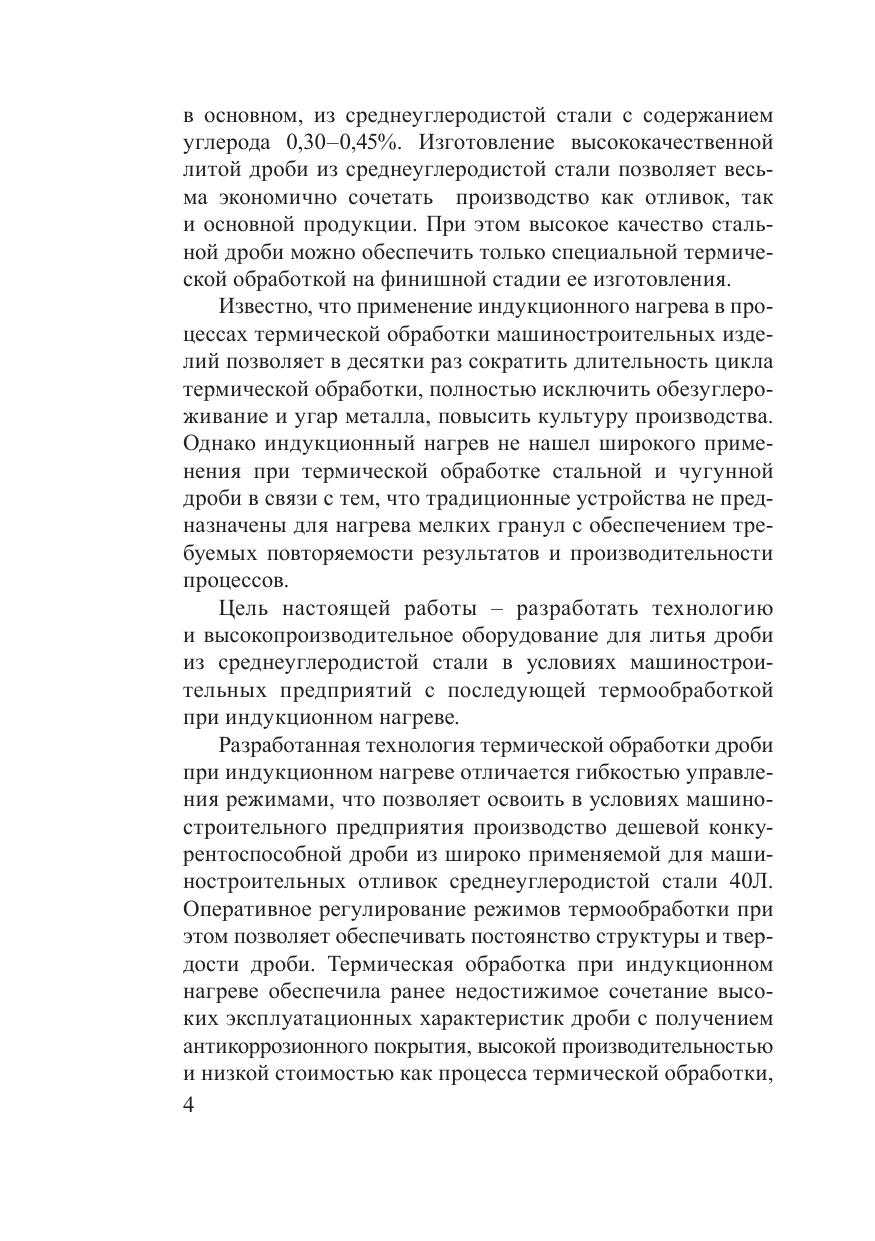 в основном, из среднеуглеродистой стали с содержанием углерода 0,30–0,45%. Изготовление высококачественной литой дроби из среднеуглеродистой стали позволяет весьма экономично сочетать производство как отливок, так и основной продукции. При этом высокое качество стальной дроби можно обеспечить только специальной термической обработкой на финишной стадии ее изготовления.

Известно, что применение индукционного нагрева в процессах термической обработки машиностроительных изделий позволяет в десятки раз сократить длительность цикла термической обработки, полностью исключить обезуглероживание и угар металла, повысить культуру производства. Однако индукционный нагрев не нашел широкого применения при термической обработке стальной и чугунной дроби в связи с тем, что традиционные устройства не предназначены для нагрева мелких гранул с обеспечением требуемых повторяемости результатов и производительности процессов.

Цель настоящей работы – разработать технологию и высокопроизводительное оборудование для литья дроби из среднеуглеродистой стали в условиях машиностроительных предприятий с последующей термообработкой при индукционном нагреве.

Разработанная технология термической обработки дроби при индукционном нагреве отличается гибкостью управления режимами, что позволяет освоить в условиях машиностроительного предприятия производство дешевой конкурентоспособной дроби из широко применяемой для машиностроительных отливок среднеуглеродистой стали 40Л. Оперативное регулирование режимов термообработки при этом позволяет обеспечивать постоянство структуры и твердости дроби. Термическая обработка при индукционном нагреве обеспечила ранее недостижимое сочетание высоких эксплуатационных характеристик дроби с получением антикоррозионного покрытия, высокой производительностью и низкой стоимостью как процесса термической обработки,

4